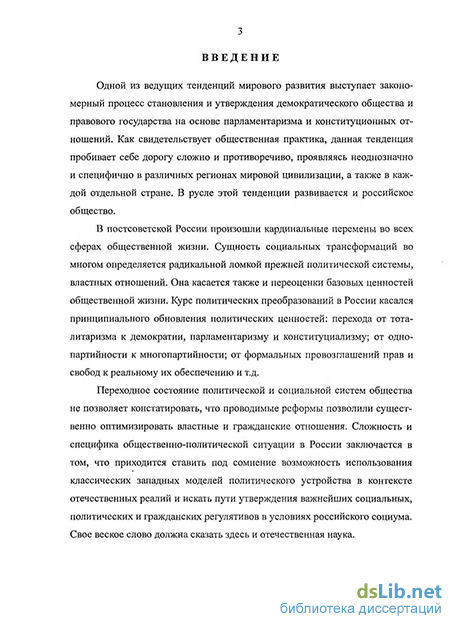 3

ВВЕДЕНИЕ

Одной из ведущих тенденций мирового развития выступает закономерный процесс становления и утверждения демократического общества и правового государства на основе парламентаризма и конституционных отношений. Как свидетельствует общественная практика, данная тенденция пробивает себе дорогу сложно и противоречиво, проявляясь неоднозначно и специфично в различных регионах мировой цивилизации, а также в каждой отдельной стране. В русле этой тенденции развивается и российское общество.

В постсоветской России произошли кардинальные перемены во всех сферах общественной жизни. Сущность социальных трансформаций во многом определяется радикальной ломкой прежней политической системы, властных отношений. Она касается также и переоценки базовых ценностей общественной жизни. Курс политических преобразований в России касался принципиального обновления политических ценностей: перехода от тоталитаризма к демократии, парламентаризму и конституциализму; от однопартийности к многопартийности; от формальных провозглашений прав и свобод к реальному их обеспечению и т.д.

Переходное состояние политической и социальной систем общества не позволяет констатировать, что проводимые реформы позволили существенно оптимизировать властные и гражданские отношения. Сложность и специфика общественно-политической ситуации в России заключается в том, что приходится ставить под сомнение возможность использования классических западных моделей политического устройства в контексте отечественных реалий и искать пути утверждения важнейших социальных, политических и гражданских регулятивов в условиях российского социума. Свое веское слово должна сказать здесь и отечественная наука.

dsLib.net
библиотека диссертаций